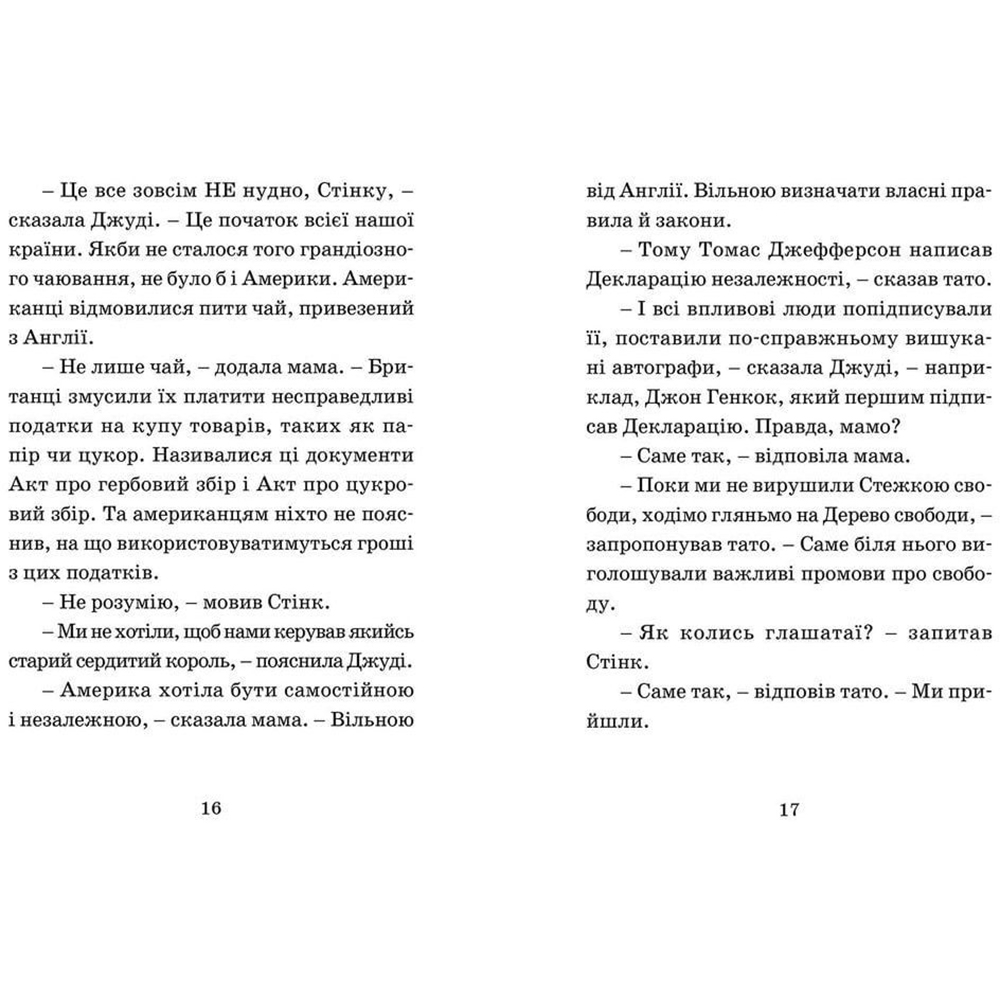 – Це все зовсім НЕ нудно, Стінку, – сказала Джуді. – Це початок всієї нашої країни. Якби не сталося того грандіозного чаювання, не було б і Америки. Американці відмовилися пити чай, привезений з Англії.

– Не лише чай, – додала мама. – Британці змусили їх платити несправедливі податки на купу товарів, таких як папір чи цукор. Називалися ці документи Акт про гербовий збір і Акт про цукровий збір. Та американцям ніхто не пояснив, на що використовуватимуться гроші з цих податків.

– Не розумію, – мовив Стінк.

– Ми не хотіли, щоб нами керував якийсь старий сердитий король, – пояснила Джуді.

– Америка хотіла бути самостійною і незалежною, – сказала мама. – Вільною

16

від Англії. Вільною визначати власні правила й закони.

– Тому Томас Джефферсон написав Декларацію незалежності, – сказав тато.

– І всі впливові люди попідписували її, поставили по-справжньому вишукані автографи, – сказала Джуді, – наприклад, Джон Генкок, який першим підписав Декларацію. Правда, мамо?

– Саме так, – відповіла мама.

– Поки ми не вирушили Стежкою свободи, ходімо гляньмо на Дерево свободи, – запропонував тато. – Саме біля нього виголошували важливі промови про свободу.

– Як колись глашатаї? – запитав Стінк.

– Саме так, – відповів тато. – Ми прийшли.

17